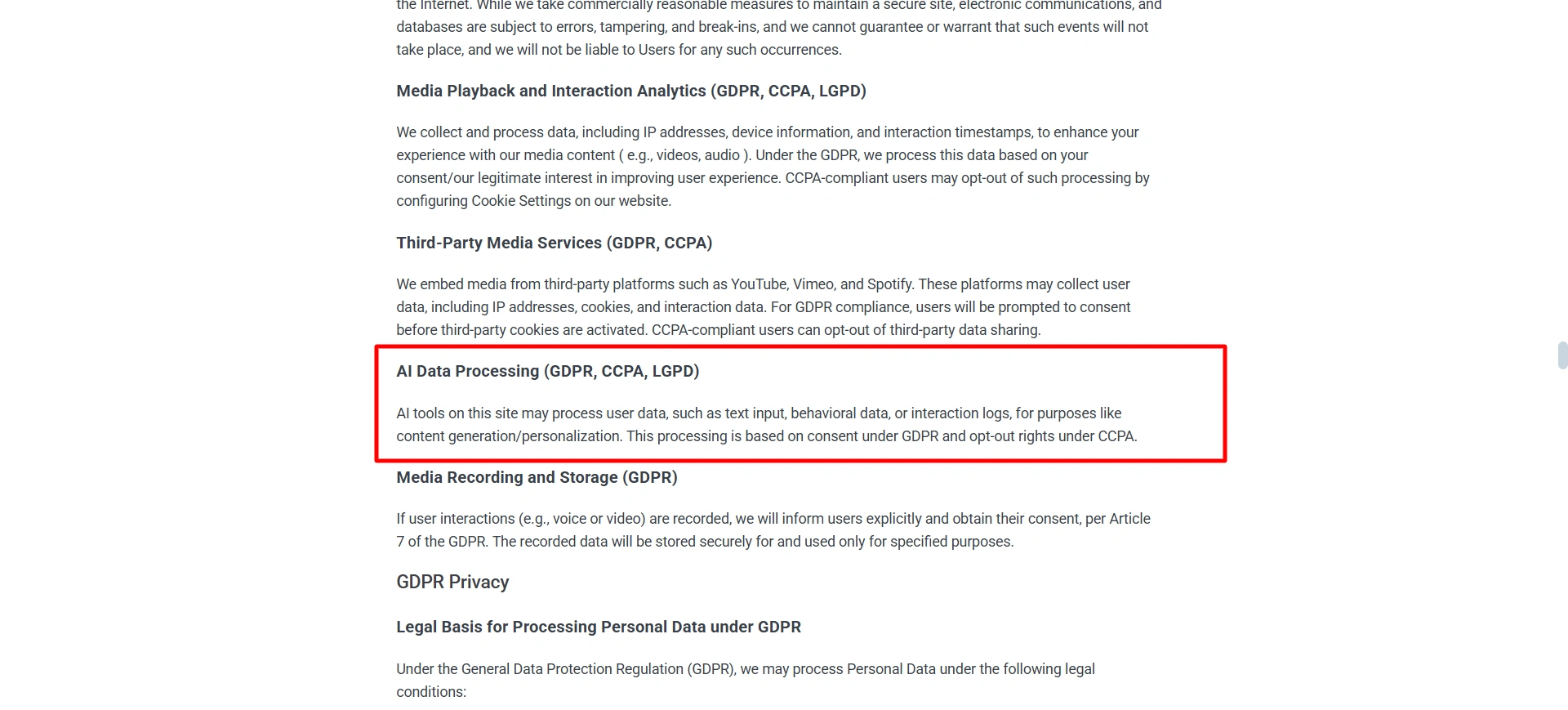 the Internet. While we take commercially reasonable measures to maintain a secure site, electronic communications, and databases are subject to errors, tampering, and break-ins, and we cannot guarantee or warrant that such events will not take place, and we will not be liable to Users for any such occurrences.

Media Playback and Interaction Analytics (GDPR, CCPA, LGPD)

We collect and process data, including IP addresses, device information, and interaction timestamps, to enhance your experience with our media content ( e.g., videos, audio ). Under the GDPR, we process this data based on your consent/our legitimate interest in improving user experience. CCPA-compliant users may opt-out of such processing by configuring Cookie Settings on our website.

Third-Party Media Services (GDPR, CCPA)

We embed media from third-party platforms such as YouTube, Vimeo, and Spotify. These platforms may collect user data, including IP addresses, cookies, and interaction data. For GDPR compliance, users will be prompted to consent before third-party cookies are activated. CCPA-compliant users can opt-out of third-party data sharing.

AI Data Processing (GDPR, CCPA, LGPD)

AI tools on this site may process user data, such as text input, behavioral data, or interaction logs, for purposes like content generation/personalization. This processing is based on consent under GDPR and opt-out rights under CCPA.

Media Recording and Storage (GDPR)

If user interactions (e.g., voice or video) are recorded, we will inform users explicitly and obtain their consent, per Article 7 of the GDPR. The recorded data will be stored securely for and used only for specified purposes.

GDPR Privacy

Legal Basis for Processing Personal Data under GDPR

Under the General Data Protection Regulation (GDPR), we may process Personal Data under the following legal conditions: